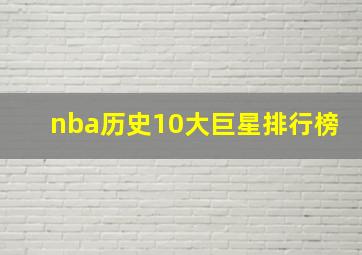 nba历史10大巨星排行榜